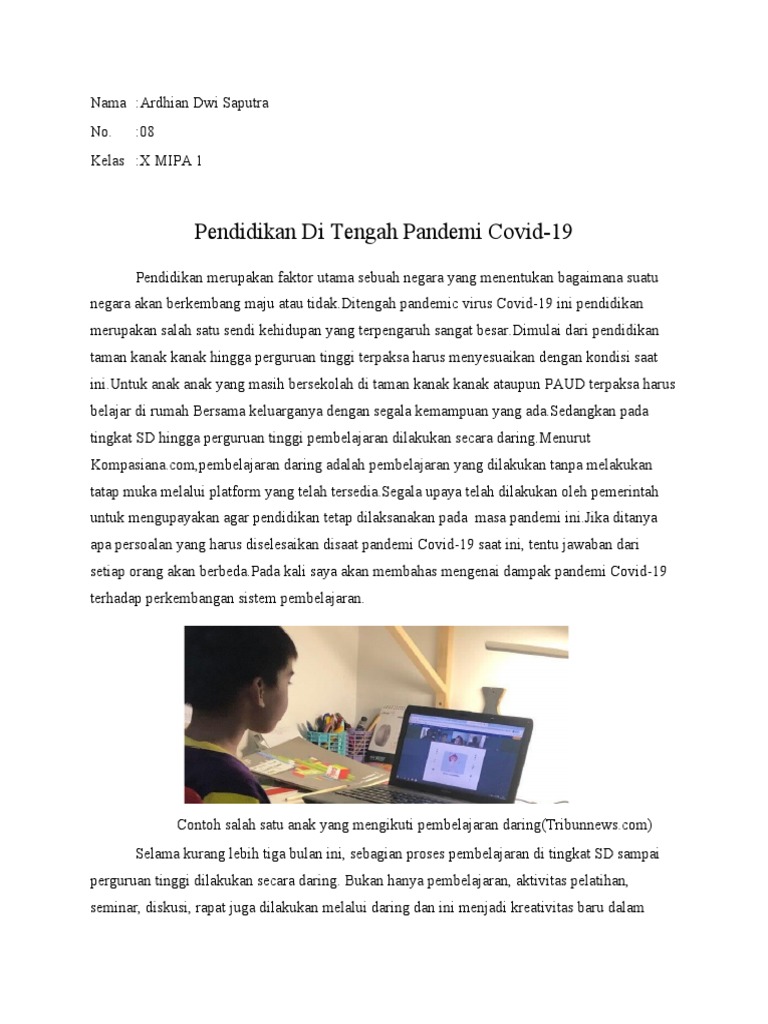 Nama :Ardhian Dwi Saputra
No. :08
Kelas :X MIPA 1

Pendidikan Di Tengah Pandemi Covid-19

Pendidikan merupakan faktor utama sebuah negara yang menentukan bagaimana suatu negara akan berkembang maju atau tidak.Ditengah pandemic virus Covid-19 ini pendidikan merupakan salah satu sendi kehidupan yang terpengaruh sangat besar.Dimulai dari pendidikan taman kanak kanak hingga perguruan tinggi terpaksa harus menyesuaikan dengan kondisi saat ini.Untuk anak anak yang masih bersekolah di taman kanak kanak ataupun PAUD terpaksa harus belajar di rumah Bersama keluarganya dengan segala kemampuan yang ada.Sedangkan pada tingkat SD hingga perguruan tinggi pembelajaran dilakukan secara daring.Menurut Kompasiana.com,pembelajaran daring adalah pembelajaran yang dilakukan tanpa melakukan tatap muka melalui platform yang telah tersedia.Segala upaya telah dilakukan oleh pemerintah untuk mengupayakan agar pendidikan tetap dilaksanakan pada masa pandemi ini.Jika ditanya apa persoalan yang harus diselesaikan disaat pandemi Covid-19 saat ini, tentu jawaban dari setiap orang akan berbeda.Pada kali saya akan membahas mengenai dampak pandemi Covid-19 terhadap perkembangan sistem pembelajaran.

Contoh salah satu anak yang mengikuti pembelajaran daring(Tribunnews.com)

Selama kurang lebih tiga bulan ini, sebagian proses pembelajaran di tingkat SD sampai perguruan tinggi dilakukan secara daring. Bukan hanya pembelajaran, aktivitas pelatihan, seminar, diskusi, rapat juga dilakukan melalui daring dan ini menjadi kreativitas baru dalam